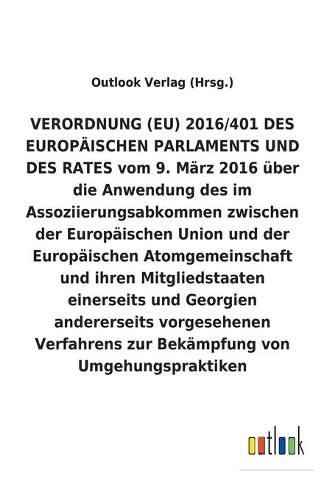 Outlook Verlag (Hrsg.)

VERORDNUNG (EU) 2016/401 DES EUROPÄISCHEN PARLAMENTS UND DES RATES vom 9. März 2016 über die Anwendung des im Assoziierungsabkommen zwischen der Europäischen Union und der Europäischen Atomgemeinschaft und ihren Mitgliedstaaten einerseits und Georgien andererseits vorgesehenen Verfahrens zur Bekämpfung von Umgehungspraktiken

outlook